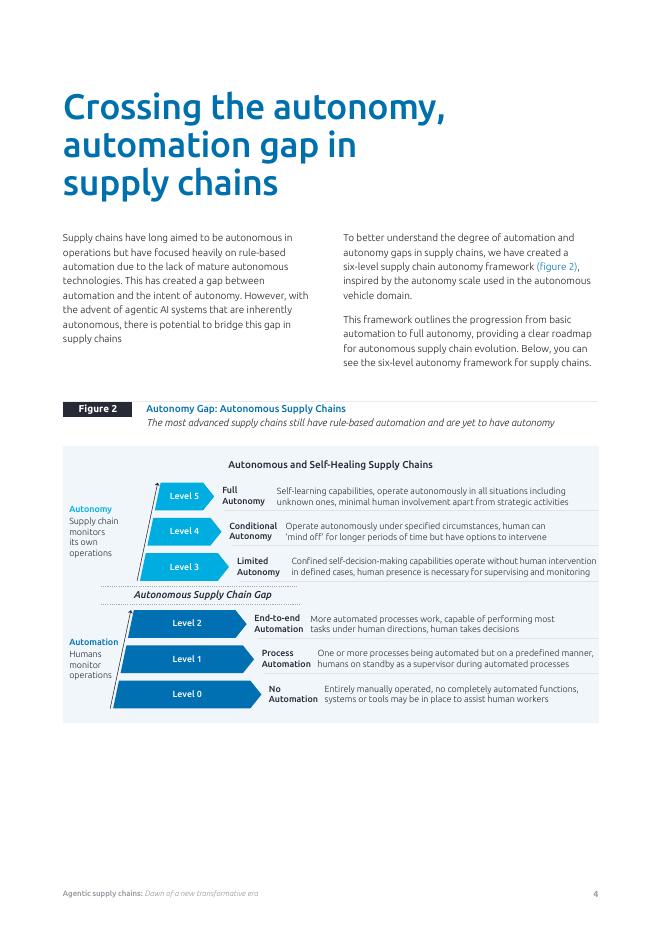 Crossing the autonomy, automation gap in supply chains

Supply chains have long aimed to be autonomous in operations but have focused heavily on rule-based automation due to the lack of mature autonomous technologies. This has created a gap between automation and the intent of autonomy. However, with the advent of agentic AI systems that are inherently autonomous, there is potential to bridge this gap in supply chains

To better understand the degree of automation and autonomy gaps in supply chains, we have created a six-level supply chain autonomy framework (figure 2), inspired by the autonomy scale used in the autonomous vehicle domain.

This framework outlines the progression from basic automation to full autonomy, providing a clear roadmap for autonomous supply chain evolution. Below, you can see the six-level autonomy framework for supply chains.

Figure 2 Autonomy Gap: Autonomous Supply Chains
The most advanced supply chains still have rule-based automation and are yet to have autonomy

Autonomous and Self-Healing Supply Chains

Autonomy
Supply chain monitors its own operations

Level 5 Full Autonomy Self-learning capabilities, operate autonomously in all situations including unknown ones, minimal human involvement apart from strategic activities

Level 4 Conditional Autonomy Operate autonomously under specified circumstances, human can 'mind off' for longer periods of time but have options to intervene

Level 3 Limited Autonomy Confined self-decision-making capabilities operate without human intervention in defined cases, human presence is necessary for supervising and monitoring

Autonomous Supply Chain Gap

Automation
Humans monitor operations

Level 2 End-to-end Automation More automated processes work, capable of performing most tasks under human directions, human takes decisions

Level 1 Process Automation One or more processes being automated but on a predefined manner, humans on standby as a supervisor during automated processes

Level 0 No Automation Entirely manually operated, no completely automated functions, systems or tools may be in place to assist human workers

Agentic supply chains: Dawn of a new transformative era
4